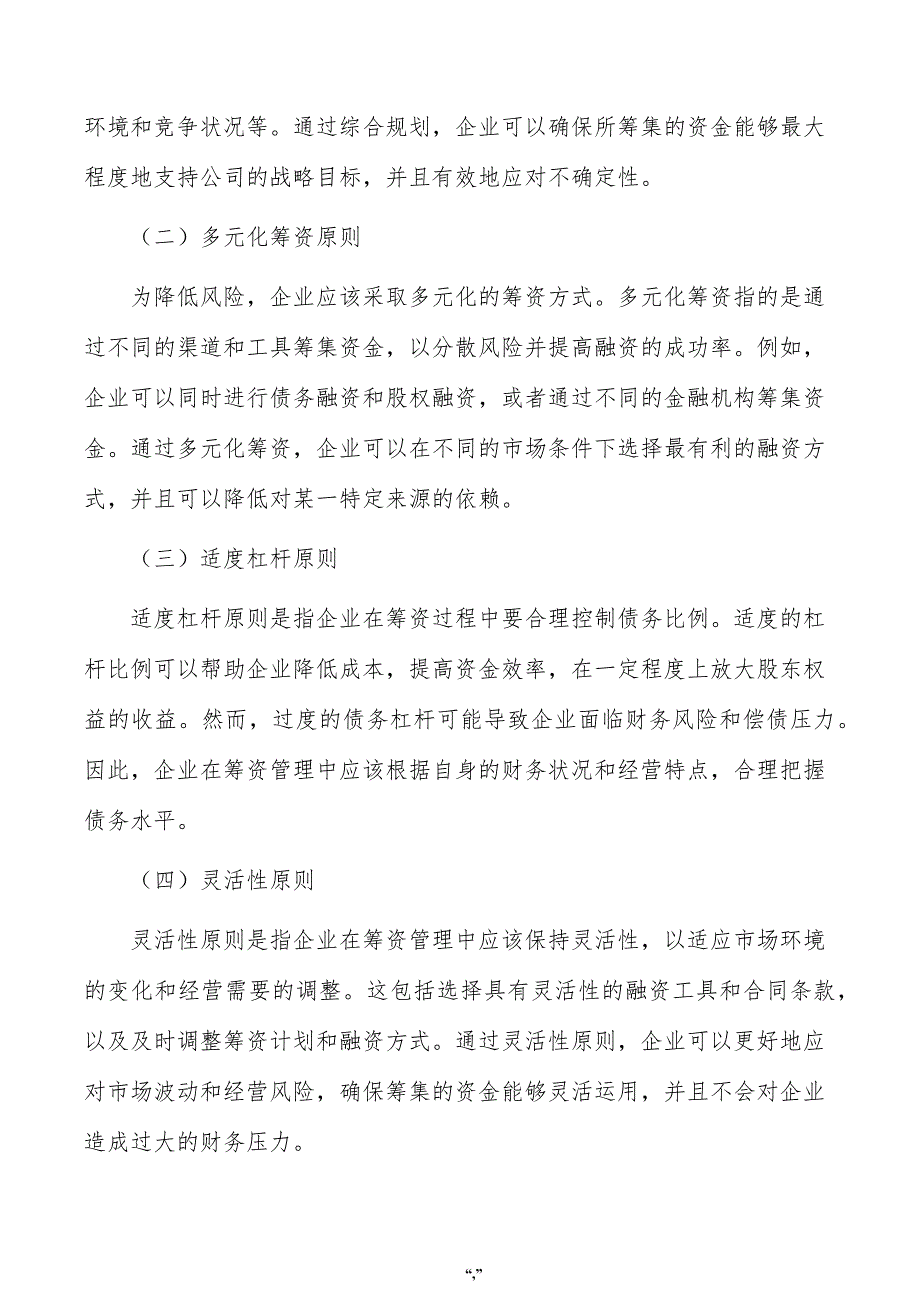 环境和竞争状况等。通过综合规划，企业可以确保所筹集的资金能够最大程度地支持公司的战略目标，并且有效地应对不确定性。

（二）多元化筹资原则

为降低风险，企业应该采取多元化的筹资方式。多元化筹资指的是通过不同的渠道和工具筹集资金，以分散风险并提高融资的成功率。例如，企业可以同时进行债务融资和股权融资，或者通过不同的金融机构筹集资金。通过多元化筹资，企业可以在不同的市场条件下选择最有利的融资方式，并且可以降低对某一特定来源的依赖。

（三）适度杠杆原则

适度杠杆原则是指企业在筹资过程中要合理控制债务比例。适度的杠杆比例可以帮助企业降低成本，提高资金效率，在一定程度上放大股东权益的收益。然而，过度的债务杠杆可能导致企业面临财务风险和偿债压力。因此，企业在筹资管理中应该根据自身的财务状况和经营特点，合理把握债务水平。

（四）灵活性原则

灵活性原则是指企业在筹资管理中应该保持灵活性，以适应市场环境的变化和经营需要的调整。这包括选择具有灵活性的融资工具和合同条款，以及及时调整筹资计划和融资方式。通过灵活性原则，企业可以更好地应对市场波动和经营风险，确保筹集的资金能够灵活运用，并且不会对企业造成过大的财务压力。

“,”